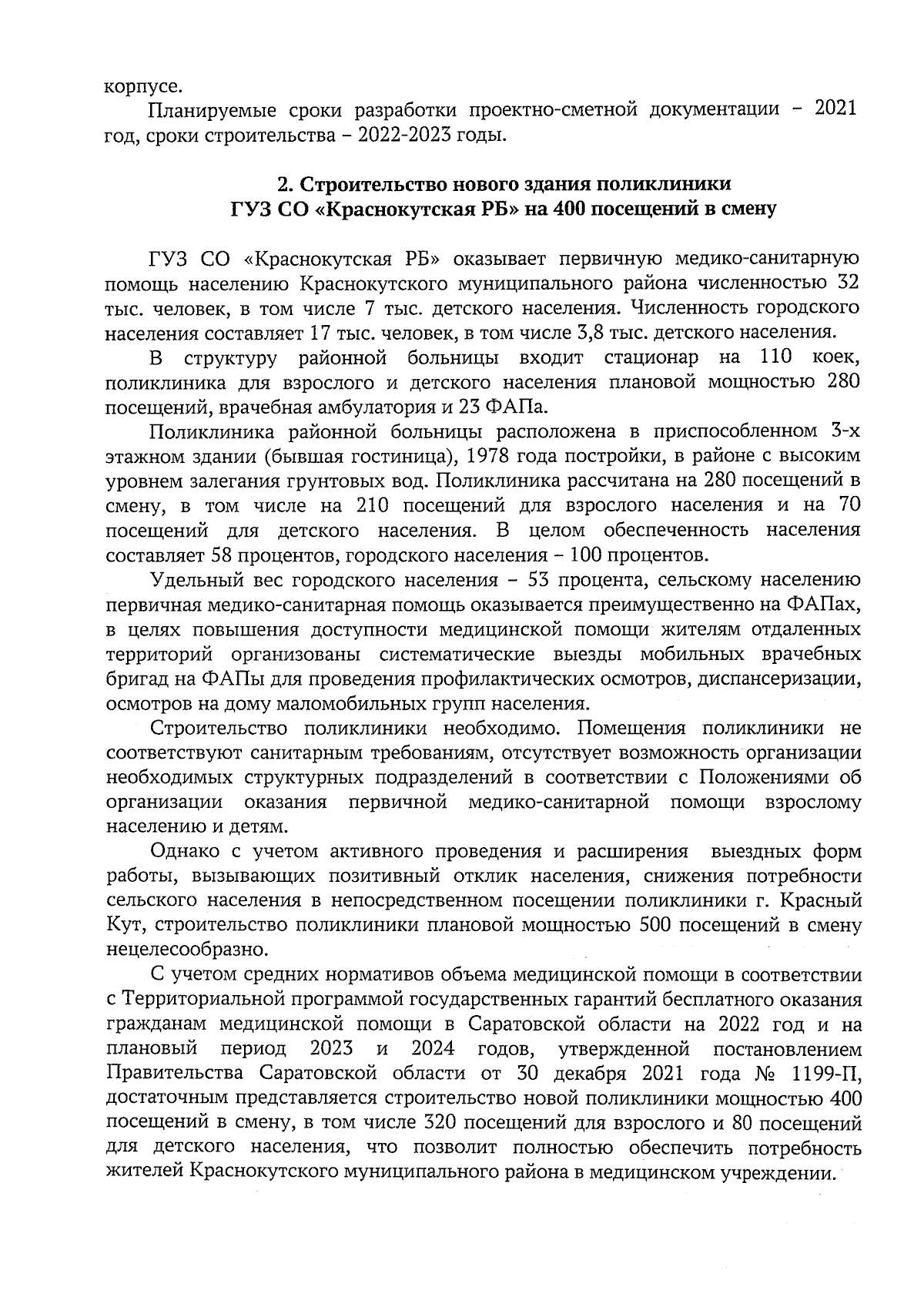 корпусе.

Планируемые сроки разработки проектно-сметной документации – 2021 год, сроки строительства – 2022-2023 годы.

2. Строительство нового здания поликлиники
ГУЗ СО «Краснокутская РБ» на 400 посещений в смену

ГУЗ СО «Краснокутская РБ» оказывает первичную медико-санитарную помощь населению Краснокутского муниципального района численностью 32 тыс. человек, в том числе 7 тыс. детского населения. Численность городского населения составляет 17 тыс. человек, в том числе 3,8 тыс. детского населения.

В структуру районной больницы входит стационар на 110 коек, поликлиника для взрослого и детского населения плановой мощностью 280 посещений, врачебная амбулатория и 23 ФАПа.

Поликлиника районной больницы расположена в приспособленном 3-х этажном здании (бывшая гостиница), 1978 года постройки, в районе с высоким уровнем залегания грунтовых вод. Поликлиника рассчитана на 280 посещений в смену, в том числе на 210 посещений для взрослого населения и на 70 посещений для детского населения. В целом обеспеченность населения составляет 58 процентов, городского населения – 100 процентов.

Удельный вес городского населения – 53 процента, сельскому населению первичная медико-санитарная помощь оказывается преимущественно на ФАПах, в целях повышения доступности медицинской помощи жителям отдаленных территорий организованы систематические выезды мобильных врачебных бригад на ФАПы для проведения профилактических осмотров, диспансеризации, осмотров на дому маломобильных групп населения.

Строительство поликлиники необходимо. Помещения поликлиники не соответствуют санитарным требованиям, отсутствует возможность организации необходимых структурных подразделений в соответствии с Положениями об организации оказания первичной медико-санитарной помощи взрослому населению и детям.

Однако с учетом активного проведения и расширения выездных форм работы, вызывающих позитивный отклик населения, снижения потребности сельского населения в непосредственном посещении поликлиники г. Красный Кут, строительство поликлиники плановой мощностью 500 посещений в смену нецелесообразно.

С учетом средних нормативов объема медицинской помощи в соответствии с Территориальной программой государственных гарантий бесплатного оказания гражданам медицинской помощи в Саратовской области на 2022 год и на плановый период 2023 и 2024 годов, утвержденной постановлением Правительства Саратовской области от 30 декабря 2021 года № 1199-П, достаточным представляется строительство новой поликлиники мощностью 400 посещений в смену, в том числе 320 посещений для взрослого и 80 посещений для детского населения, что позволит полностью обеспечить потребность жителей Краснокутского муниципального района в медицинском учреждении.